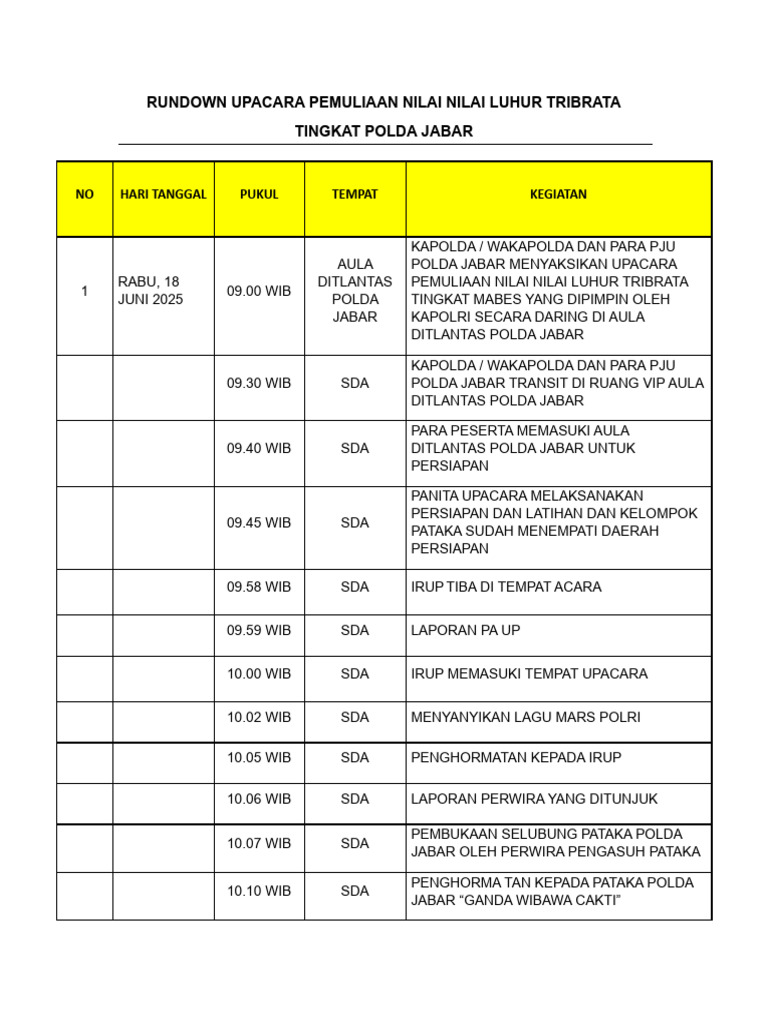 RUNDOWN UPACARA PEMULIAAN NILAI NILAI LUHUR TRIBRATA

TINGKAT POLDA JABAR

| NO | HARI TANGGAL | PUKUL | TEMPAT | KEGIATAN |
|---|---|---|---|---|
| 1 | RABU, 18 JUNI 2025 | 09.00 WIB | AULA DITLANTAS POLDA JABAR | KAPOLDA / WAKAPOLDA DAN PARA PJU POLDA JABAR MENYAKSIKAN UPACARA PEMULIAAN NILAI NILAI LUHUR TRIBRATA TINGKAT MABES YANG DIPIMPIN OLEH KAPOLRI SECARA DARING DI AULA DITLANTAS POLDA JABAR |
| | | 09.30 WIB | SDA | KAPOLDA / WAKAPOLDA DAN PARA PJU POLDA JABAR TRANSIT DI RUANG VIP AULA DITLANTAS POLDA JABAR |
| | | 09.40 WIB | SDA | PARA PESERTA MEMASUKI AULA DITLANTAS POLDA JABAR UNTUK PERSIAPAN |
| | | 09.45 WIB | SDA | PANITA UPACARA MELAKSANAKAN PERSIAPAN DAN LATIHAN DAN KELOMPOK PATAKA SUDAH MENEMPATI DAERAH PERSIAPAN |
| | | 09.58 WIB | SDA | IRUP TIBA DI TEMPAT ACARA |
| | | 09.59 WIB | SDA | LAPORAN PA UP |
| | | 10.00 WIB | SDA | IRUP MEMASUKI TEMPAT UPACARA |
| | | 10.02 WIB | SDA | MENYANYIKAN LAGU MARS POLRI |
| | | 10.05 WIB | SDA | PENGHORMATAN KEPADA IRUP |
| | | 10.06 WIB | SDA | LAPORAN PERWIRA YANG DITUNJUK |
| | | 10.07 WIB | SDA | PEMBUKAAN SELUBUNG PATAKA POLDA JABAR OLEH PERWIRA PENGASUH PATAKA |
| | | 10.10 WIB | SDA | PENGHORMA TAN KEPADA PATAKA POLDA JABAR “GANDA WIBAWA CAKTI” |